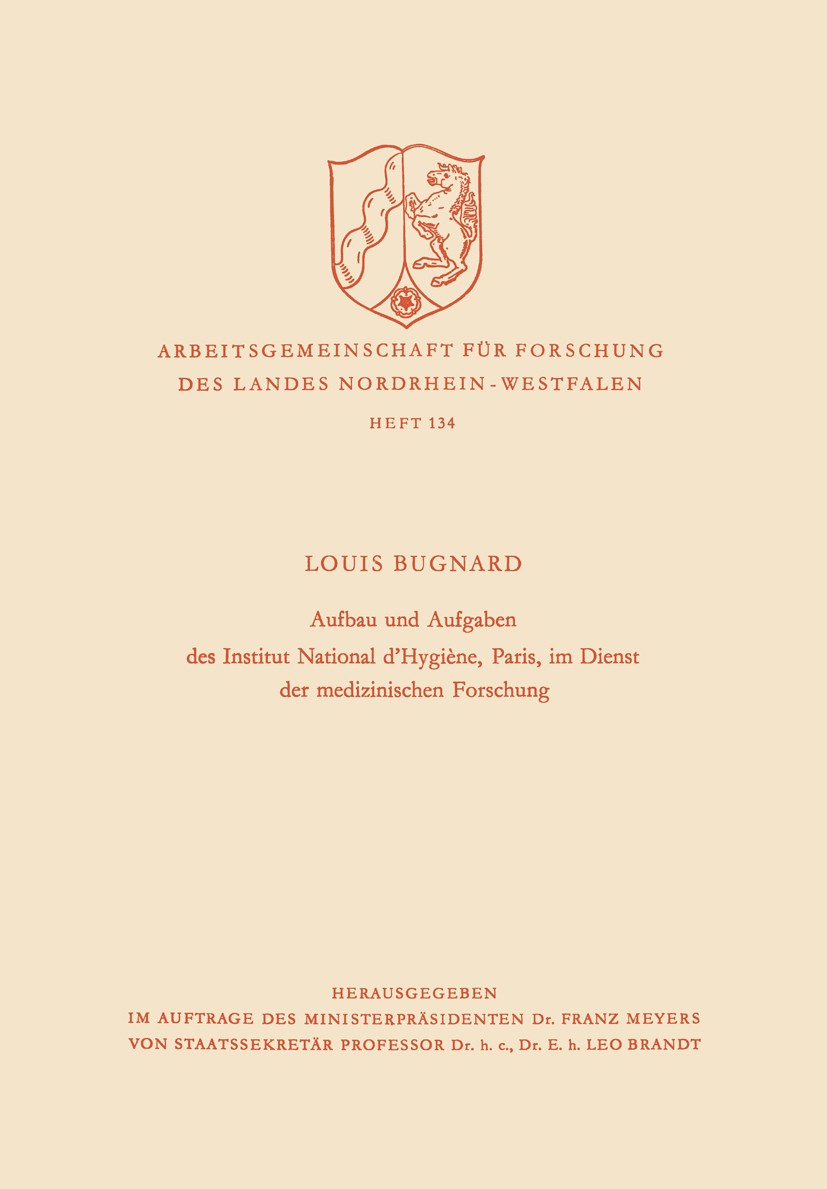 ARBEITSGEMEINSCHAFT FÜR FORSCHUNG
DES LANDES NORDRHEIN-WESTFALEN

HEFT 134

LOUIS BUGNARD

Aufbau und Aufgaben
des Institut National d'Hygiène, Paris, im Dienst
der medizinischen Forschung

HERAUSGEGEBEN
IM AUFTRAGE DES MINISTERPRÄSIDENTEN Dr. FRANZ MEYERS
VON STAATSSEKRETÄR PROFESSOR Dr. h. c., Dr. E. h. LEO BRANDT